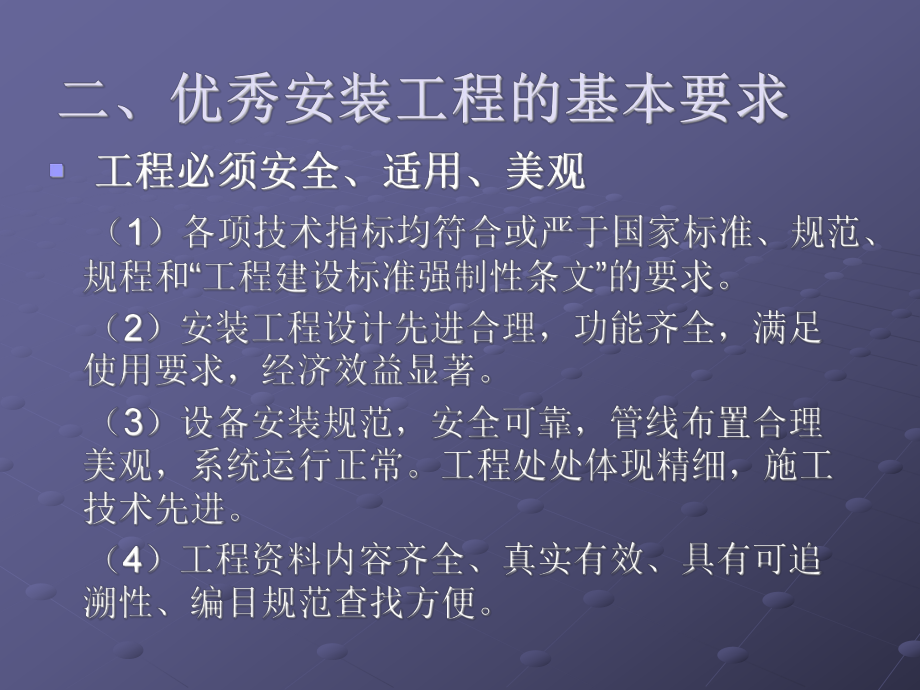 二、优秀安装工程的基本要求

工程必须安全、适用、美观

（1）各项技术指标均符合或严于国家标准、规范、规程和“工程建设标准强制性条文”的要求。

（2）安装工程设计先进合理，功能齐全，满足使用要求，经济效益显著。

（3）设备安装规范，安全可靠，管线布置合理美观，系统运行正常。工程处处体现精细，施工技术先进。

（4）工程资料内容齐全、真实有效、具有可追溯性、编目规范查找方便。